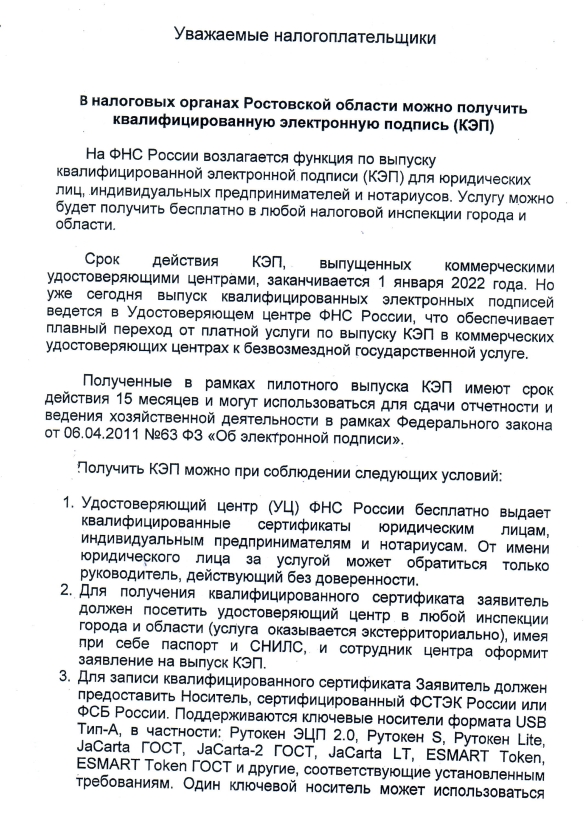 Уважаемые налогоплательщики

В налоговых органах Ростовской области можно получить квалифицированную электронную подпись (КЭП)

На ФНС России возлагается функция по выпуску квалифицированной электронной подписи (КЭП) для юридических лиц, индивидуальных предпринимателей и нотариусов. Услугу можно будет получить бесплатно в любой налоговой инспекции города и области.

Срок действия КЭП, выпущенных коммерческими удостоверяющими центрами, заканчивается 1 января 2022 года. Но уже сегодня выпуск квалифицированных электронных подписей ведется в Удостоверяющем центре ФНС России, что обеспечивает плавный переход от платной услуги по выпуску КЭП в коммерческих удостоверяющих центрах к безвозмездной государственной услуге.

Полученные в рамках пилотного выпуска КЭП имеют срок действия 15 месяцев и могут использоваться для сдачи отчетности и ведения хозяйственной деятельности в рамках Федерального закона от 06.04.2011 №63 ФЗ «Об электронной подписи».

Получить КЭП можно при соблюдении следующих условий:

1. Удостоверяющий центр (УЦ) ФНС России бесплатно выдает квалифицированные сертификаты юридическим лицам, индивидуальным предпринимателям и нотариусам. От имени юридического лица за услугой может обратиться только руководитель, действующий без доверенности.
2. Для получения квалифицированного сертификата заявитель должен посетить удостоверяющий центр в любой инспекции города и области (услуга оказывается экстерриториально), имея при себе паспорт и СНИЛС, и сотрудник центра оформит заявление на выпуск КЭП.
3. Для записи квалифицированного сертификата Заявитель должен предоставить Носитель, сертифицированный ФСТЭК России или ФСБ России. Поддерживаются ключевые носители формата USB Тип-А, в частности: Рутокен ЭЦП 2.0, Рутокен S, Рутокен Lite, JaCarta ГОСТ, JaCarta-2 ГОСТ, JaCarta LT, ESMART Token, ESMART Token ГОСТ и другие, соответствующие установленным требованиям. Один ключевой носитель может использоваться